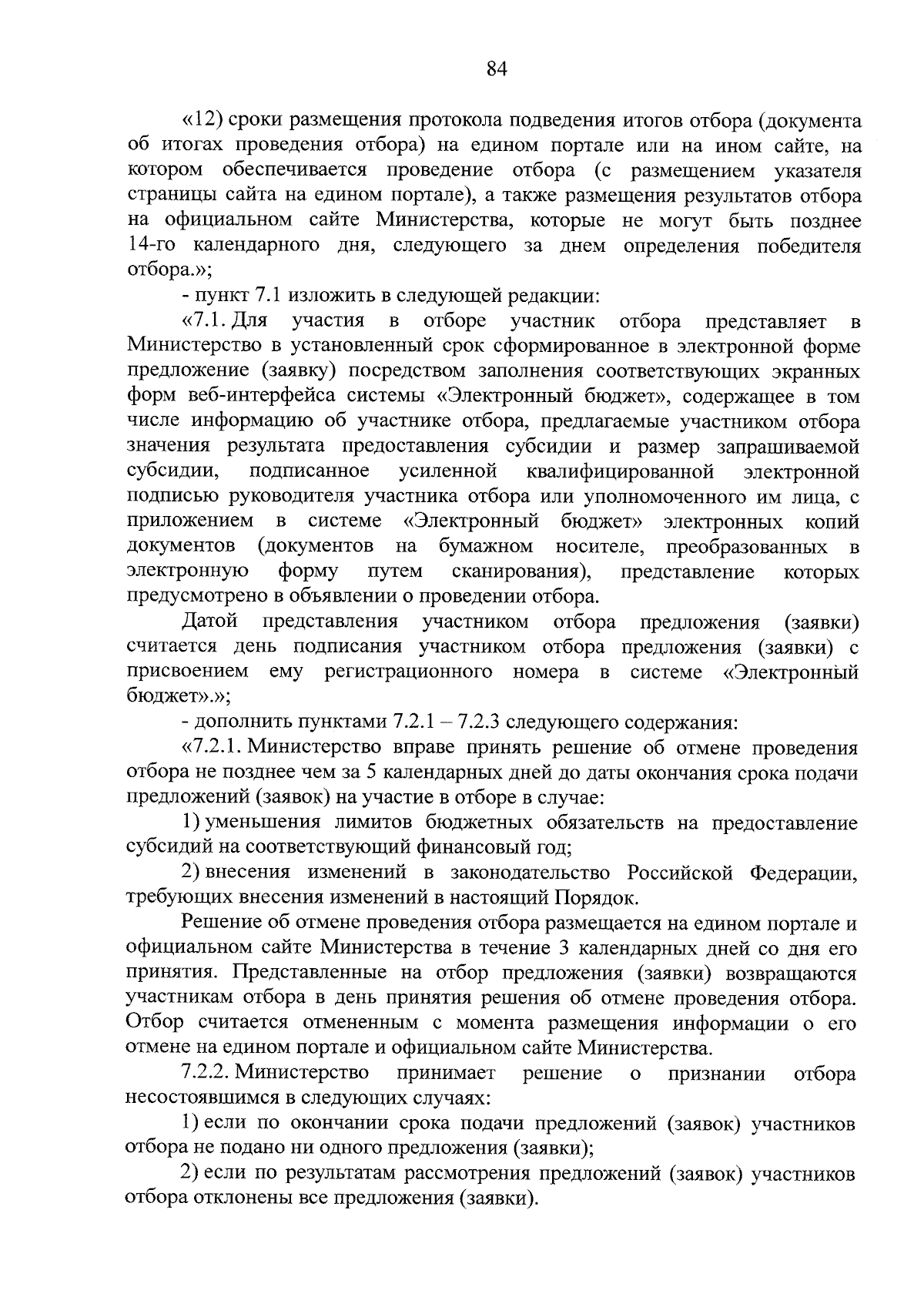 84

«12) сроки размещения протокола подведения итогов отбора (документа об итогах проведения отбора) на едином портале или на ином сайте, на котором обеспечивается проведение отбора (с размещением указателя страницы сайта на едином портале), а также размещения результатов отбора на официальном сайте Министерства, которые не могут быть позднее 14-го календарного дня, следующего за днем определения победителя отбора.»;

- пункт 7.1 изложить в следующей редакции:

«7.1. Для участия в отборе участник отбора представляет в Министерство в установленный срок сформированное в электронной форме предложение (заявку) посредством заполнения соответствующих экранных форм веб-интерфейса системы «Электронный бюджет», содержащее в том числе информацию об участнике отбора, предлагаемые участником отбора значения результата предоставления субсидии и размер запрашиваемой субсидии, подписанное усиленной квалифицированной электронной подписью руководителя участника отбора или уполномоченного им лица, с приложением в системе «Электронный бюджет» электронных копий документов (документов на бумажном носителе, преобразованных в электронную форму путем сканирования), представление которых предусмотрено в объявлении о проведении отбора.

Датой представления участником отбора предложения (заявки) считается день подписания участником отбора предложения (заявки) с присвоением ему регистрационного номера в системе «Электронный бюджет».»;

- дополнить пунктами 7.2.1 – 7.2.3 следующего содержания:

«7.2.1. Министерство вправе принять решение об отмене проведения отбора не позднее чем за 5 календарных дней до даты окончания срока подачи предложений (заявок) на участие в отборе в случае:

1) уменьшения лимитов бюджетных обязательств на предоставление субсидий на соответствующий финансовый год;

2) внесения изменений в законодательство Российской Федерации, требующих внесения изменений в настоящий Порядок.

Решение об отмене проведения отбора размещается на едином портале и официальном сайте Министерства в течение 3 календарных дней со дня его принятия. Представленные на отбор предложения (заявки) возвращаются участникам отбора в день принятия решения об отмене проведения отбора. Отбор считается отмененным с момента размещения информации о его отмене на едином портале и официальном сайте Министерства.

7.2.2. Министерство принимает решение о признании отбора несостоявшимся в следующих случаях:

1) если по окончании срока подачи предложений (заявок) участников отбора не подано ни одного предложения (заявки);

2) если по результатам рассмотрения предложений (заявок) участников отбора отклонены все предложения (заявки).